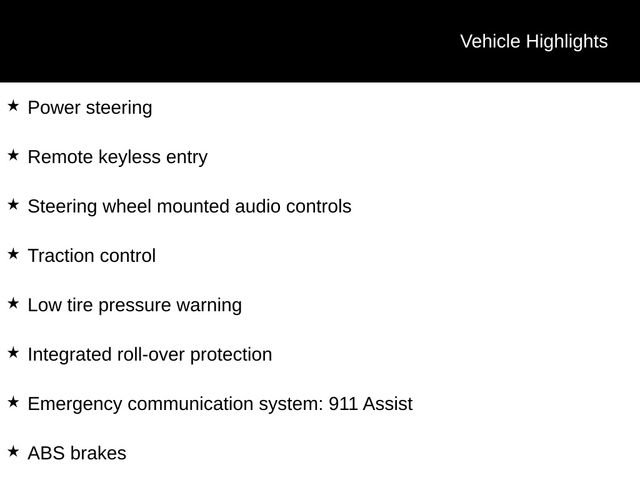 Vehicle Highlights

★ Power steering

★ Remote keyless entry

★ Steering wheel mounted audio controls

★ Traction control

★ Low tire pressure warning

★ Integrated roll-over protection

★ Emergency communication system: 911 Assist

★ ABS brakes